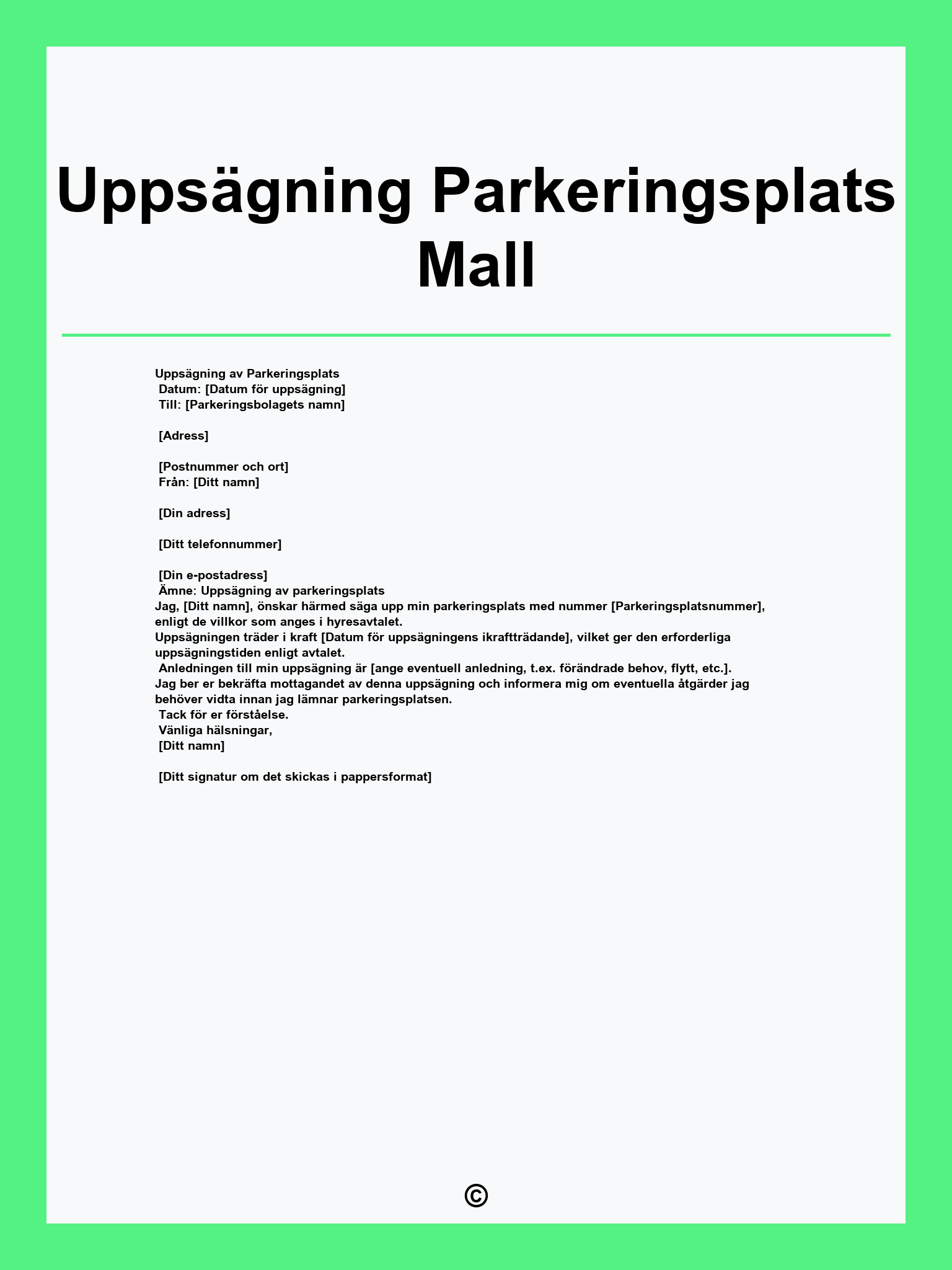 Uppsägning Parkeringsplats Mall

Uppsägning av Parkeringsplats
Datum: [Datum för uppsägning]
Till: [Parkeringsbolagets namn]

[Adress]

[Postnummer och ort]
Från: [Ditt namn]

[Din adress]

[Ditt telefonnummer]

[Din e-postadress]
Ämne: Uppsägning av parkeringsplats
Jag, [Ditt namn], önskar härmed säga upp min parkeringsplats med nummer [Parkeringsplatsnummer], enligt de villkor som anges i hyresavtalet.
Uppsägningen träder i kraft [Datum för uppsägningens ikraftträdande], vilket ger den erforderliga uppsägningstiden enligt avtalet.
Anledningen till min uppsägning är [ange eventuell anledning, t.ex. förändrade behov, flytt, etc.].
Jag ber er bekräfta mottagandet av denna uppsägning och informera mig om eventuella åtgärder jag behöver vidta innan jag lämnar parkeringsplatsen.
Tack för er förståelse.
Vänliga hälsningar,
[Ditt namn]

[Ditt signatur om det skickas i pappersformat]

©